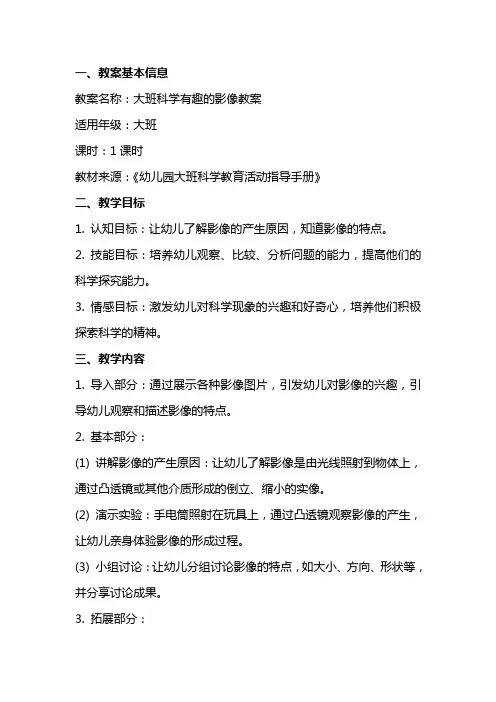 一、教案基本信息

教案名称：大班科学有趣的影像教案

适用年级：大班

课时：1 课时

教材来源：《幼儿园大班科学教育活动指导手册》

二、教学目标

1. 认知目标：让幼儿了解影像的产生原因，知道影像的特点。

2. 技能目标：培养幼儿观察、比较、分析问题的能力，提高他们的科学探究能力。

3. 情感目标：激发幼儿对科学现象的兴趣和好奇心，培养他们积极探索科学的精神。

三、教学内容

1. 导入部分：通过展示各种影像图片，引发幼儿对影像的兴趣，引导幼儿观察和描述影像的特点。

2. 基本部分：

(1) 讲解影像的产生原因：让幼儿了解影像是由光线照射到物体上，通过凸透镜或其他介质形成的倒立、缩小的实像。

(2) 演示实验：手电筒照射在玩具上，通过凸透镜观察影像的产生，让幼儿亲身体验影像的形成过程。

(3) 小组讨论：让幼儿分组讨论影像的特点，如大小、方向、形状等，并分享讨论成果。

3. 拓展部分：